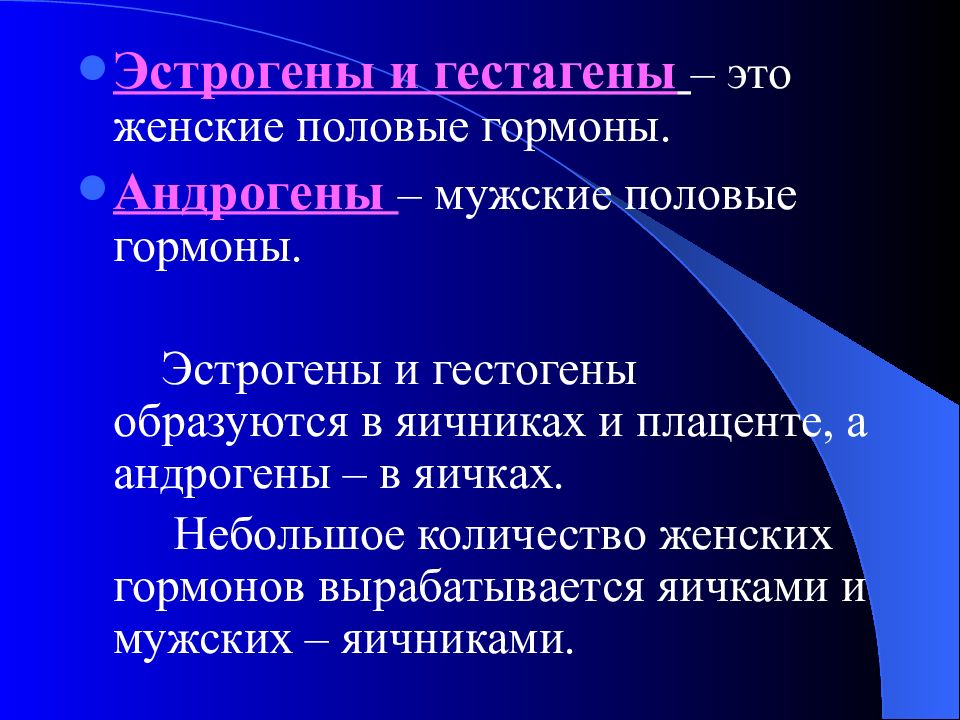 Эстрогены и гестагены – это женские половые гормоны.

Андрогены – мужские половые гормоны.

Эстрогены и гестогены образуются в яичниках и плаценте, а андрогены – в яичках.

Небольшое количество женских гормонов вырабатывается яичками и мужских – яичниками.